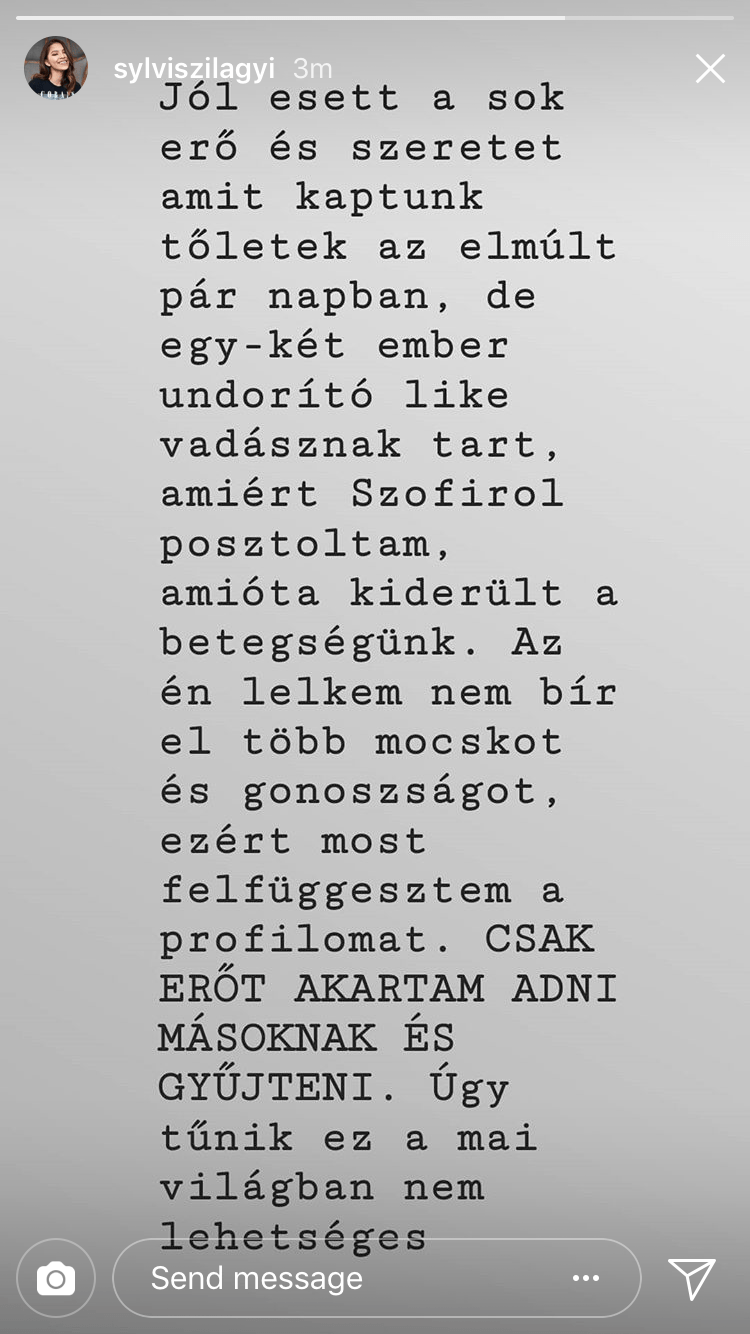 sylviszilagyi 3m

Jól esett a sok erő és szeretet amit kaptunk tőletek az elmúlt pár napban, de egy-két ember undorító like vadásznak tart, amiért Szofirol posztoltam, amióta kiderült a betegségünk. Az én lelkem nem bír el több mocskot és gonoszságot, ezért most felfüggesztem a profilomat. CSAK ERŐT AKARTAM ADNI MÁSOKNAK ÉS GYŰJTENI. Úgy tűnik ez a mai világban nem lehetséges

Send message